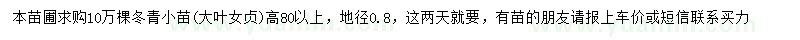 本苗圃求购10万棵冬青小苗(大叶女贞)高80以上，地径0.8，这两天就要，有苗的朋友请报上车价或短信联系买力